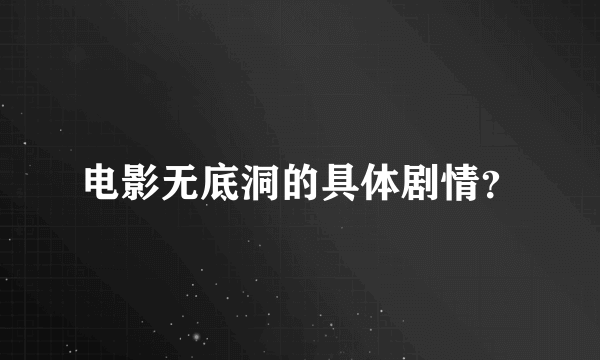 电影无底洞的具体剧情?